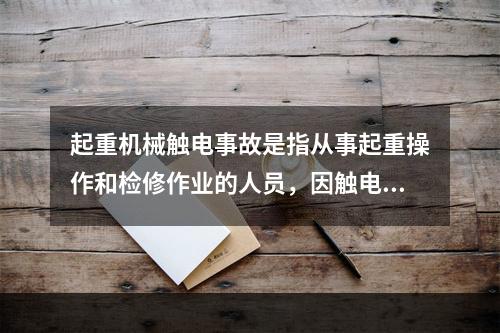 起重机械触电事故是指从事起重操作和检修作业的人员，因触电...